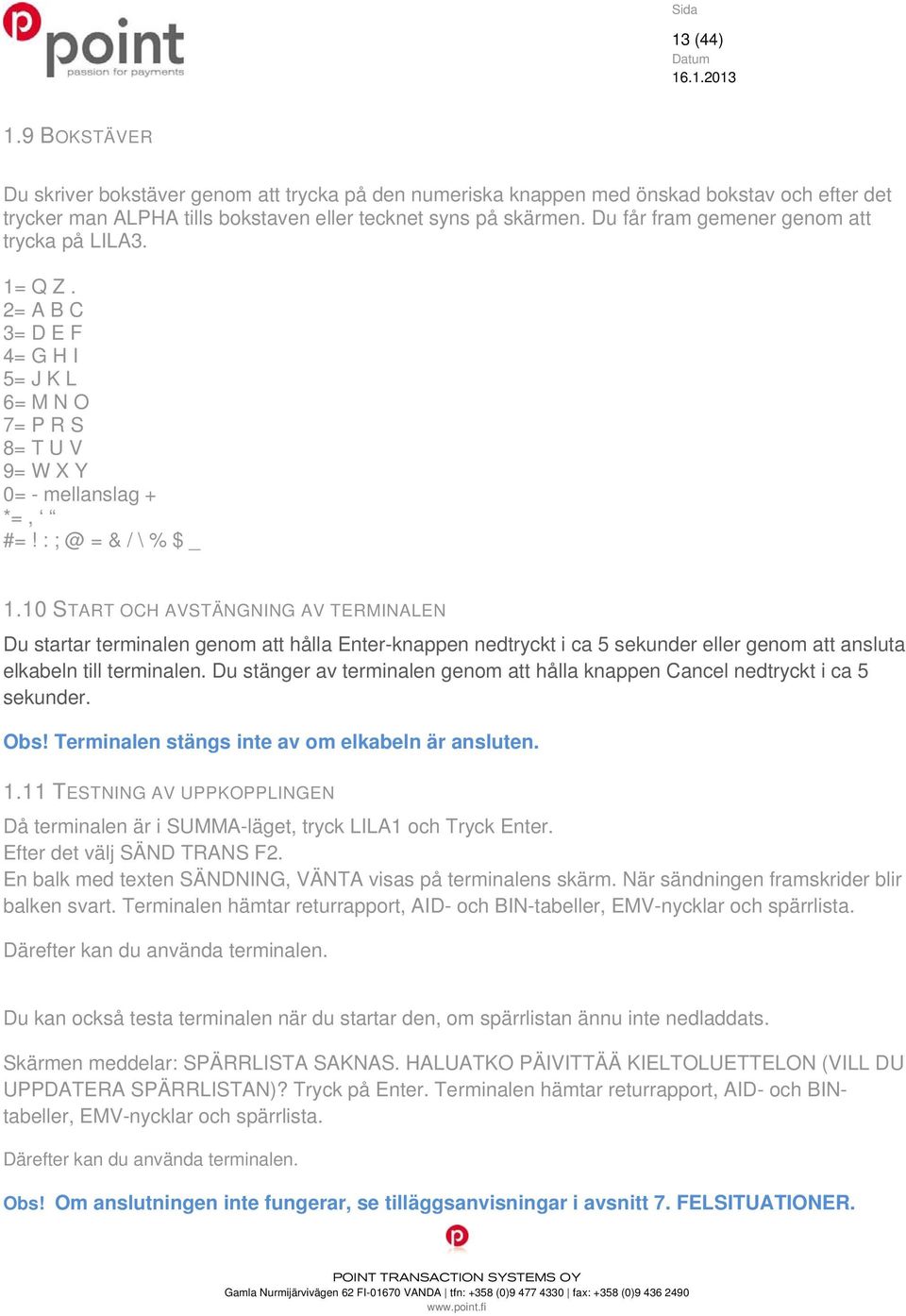 point
passion for payments

Sida
13 (44)
Datum
16.1.2013

1.9 BOKSTÄVER

Du skriver bokstäver genom att trycka på den numeriska knappen med önskad bokstav och efter det trycker man ALPHA tills bokstaven eller tecknet syns på skärmen. Du får fram gemener genom att trycka på LILA3.

1= Q Z .
2= A B C
3= D E F
4= G H I
5= J K L
6= M N O
7= P R S
8= T U V
9= W X Y
0= - mellanslag +
*= , ‘ “
#= ! : ; @ = & / \ % $ _

1.10 START OCH AVSTÄNGNING AV TERMINALEN

Du startar terminalen genom att hålla Enter-knappen nedtryckt i ca 5 sekunder eller genom att ansluta elkabeln till terminalen. Du stänger av terminalen genom att hålla knappen Cancel nedtryckt i ca 5 sekunder.

Obs! Terminalen stängs inte av om elkabeln är ansluten.

1.11 TESTNING AV UPPKOPPLINGEN

Då terminalen är i SUMMA-läget, tryck LILA1 och Tryck Enter.
Efter det välj SÄND TRANS F2.
En balk med texten SÄNDNING, VÄNTA visas på terminalens skärm. När sändningen framskrider blir balken svart. Terminalen hämtar returrapport, AID- och BIN-tabeller, EMV-nycklar och spärrlista.

Därefter kan du använda terminalen.

Du kan också testa terminalen när du startar den, om spärrlistan ännu inte nedladdats.

Skärmen meddelar: SPÄRRLISTA SAKNAS. HALUATKO PÄIVITTÄÄ KIELTOLUETTELON (VILL DU UPPDATERA SPÄRRLISTAN)? Tryck på Enter. Terminalen hämtar returrapport, AID- och BIN-tabeller, EMV-nycklar och spärrlista.

Därefter kan du använda terminalen.

Obs! Om anslutningen inte fungerar, se tilläggsanvisningar i avsnitt 7. FELSITUATIONER.

POINT TRANSACTION SYSTEMS OY
Gamla Nurmijärvivägen 62 FI-01670 VANDA | tfn: +358 (0)9 477 4330 | fax: +358 (0)9 436 2490
www.point.fi